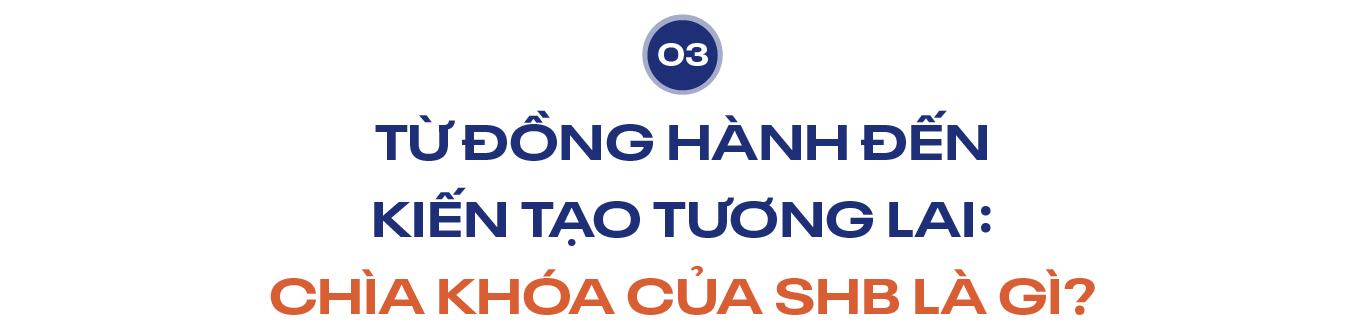 03

TỪ ĐỒNG HÀNH ĐẾN KIẾN TẠO TƯƠNG LAI: CHÌA KHÓA CỦA SHB LÀ GÌ?